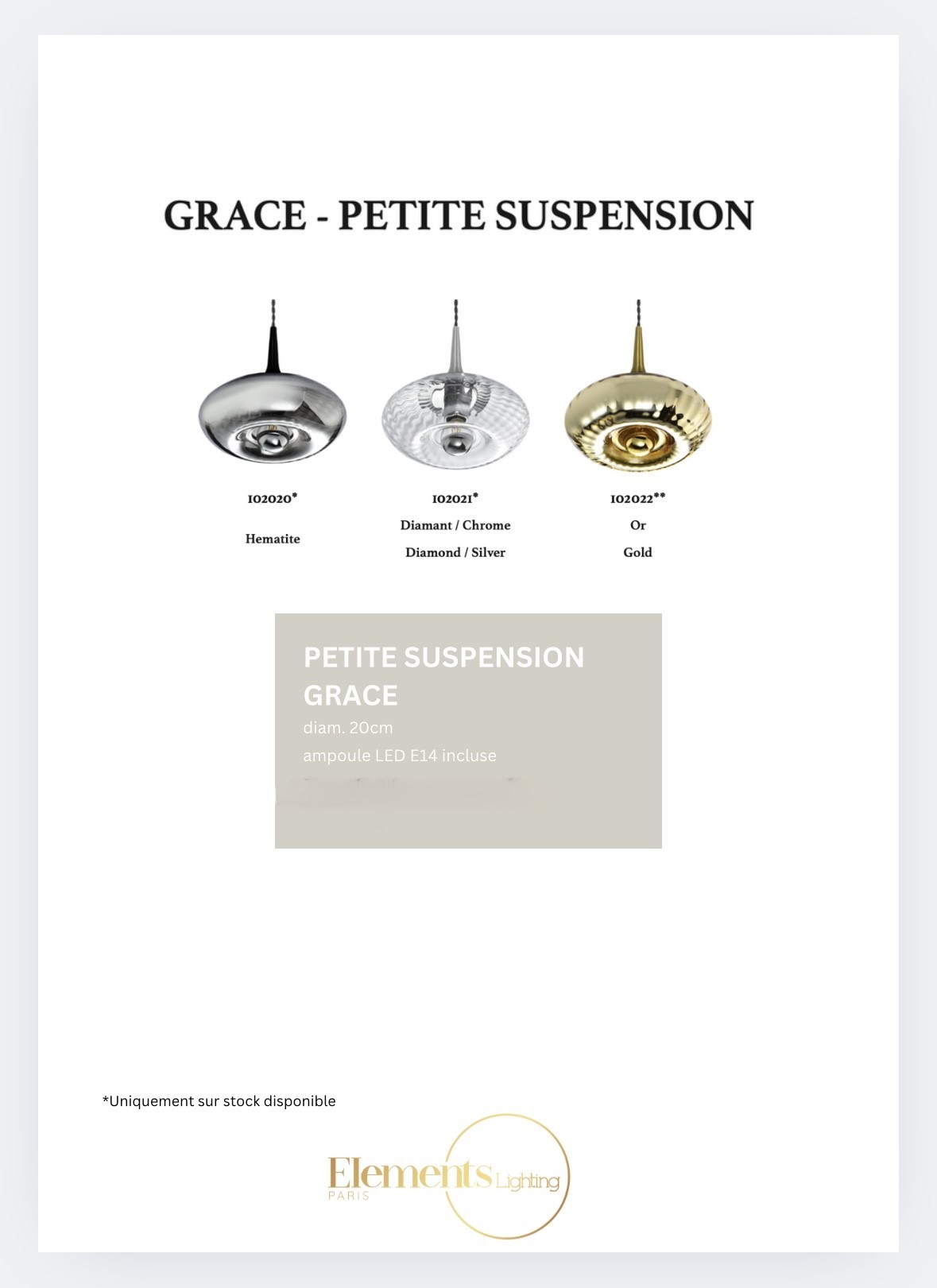 GRACE - PETITE SUSPENSION

102020*

Hematite

102021*

Diamant / Chrome

Diamond / Silver

102022**

Or

Gold

PETITE SUSPENSION GRACE

diam. 20cm

ampoule LED E14 incluse

*Uniquement sur stock disponible

Elements Lighting
PARIS